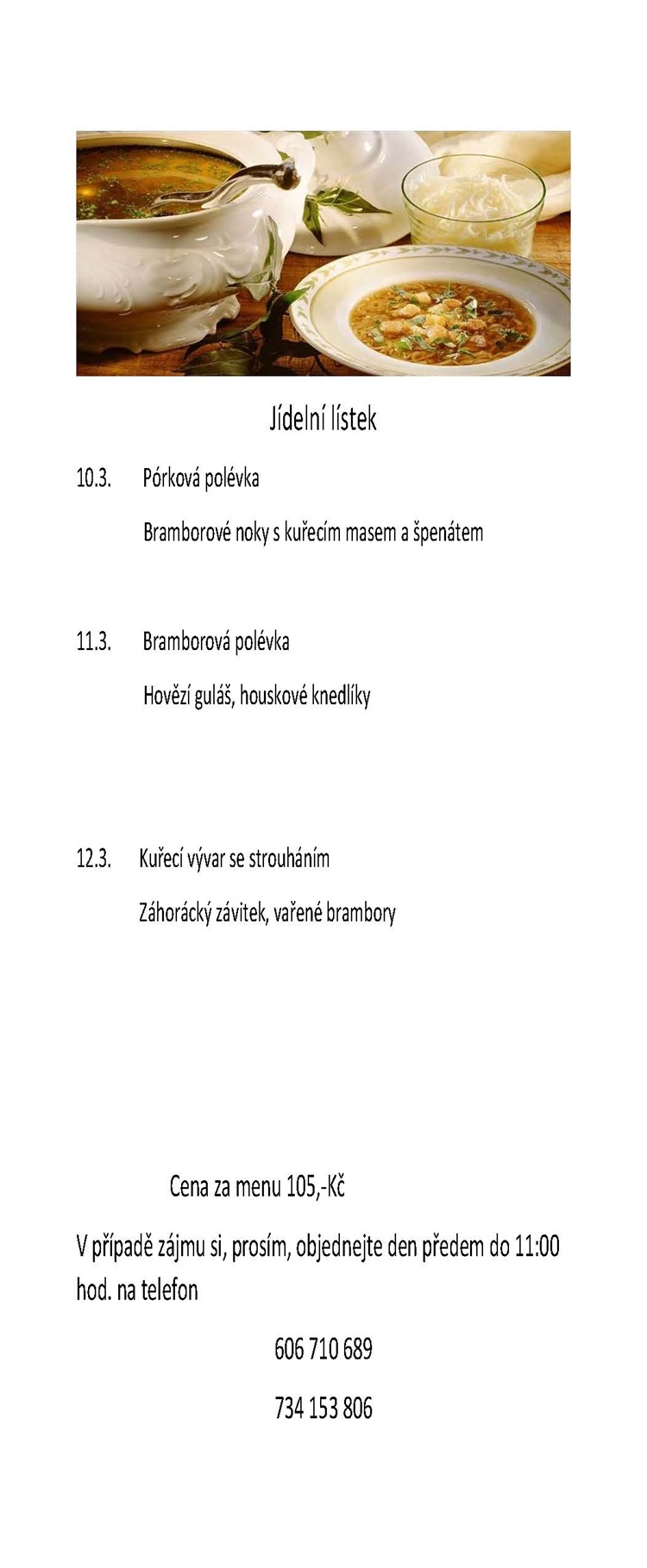 Jídelní lístek

10.3. Pórková polévka

Bramborové noky s kuřecím masem a špenátem

11.3. Bramborová polévka

Hovězí guláš, houskové knedlíky

12.3. Kuřecí vývar se strouháním

Záhorácký závitek, vařené brambory

Cena za menu 105,-Kč

V případě zájmu si, prosím, objednejte den předem do 11:00 hod. na telefon

606 710 689

734 153 806